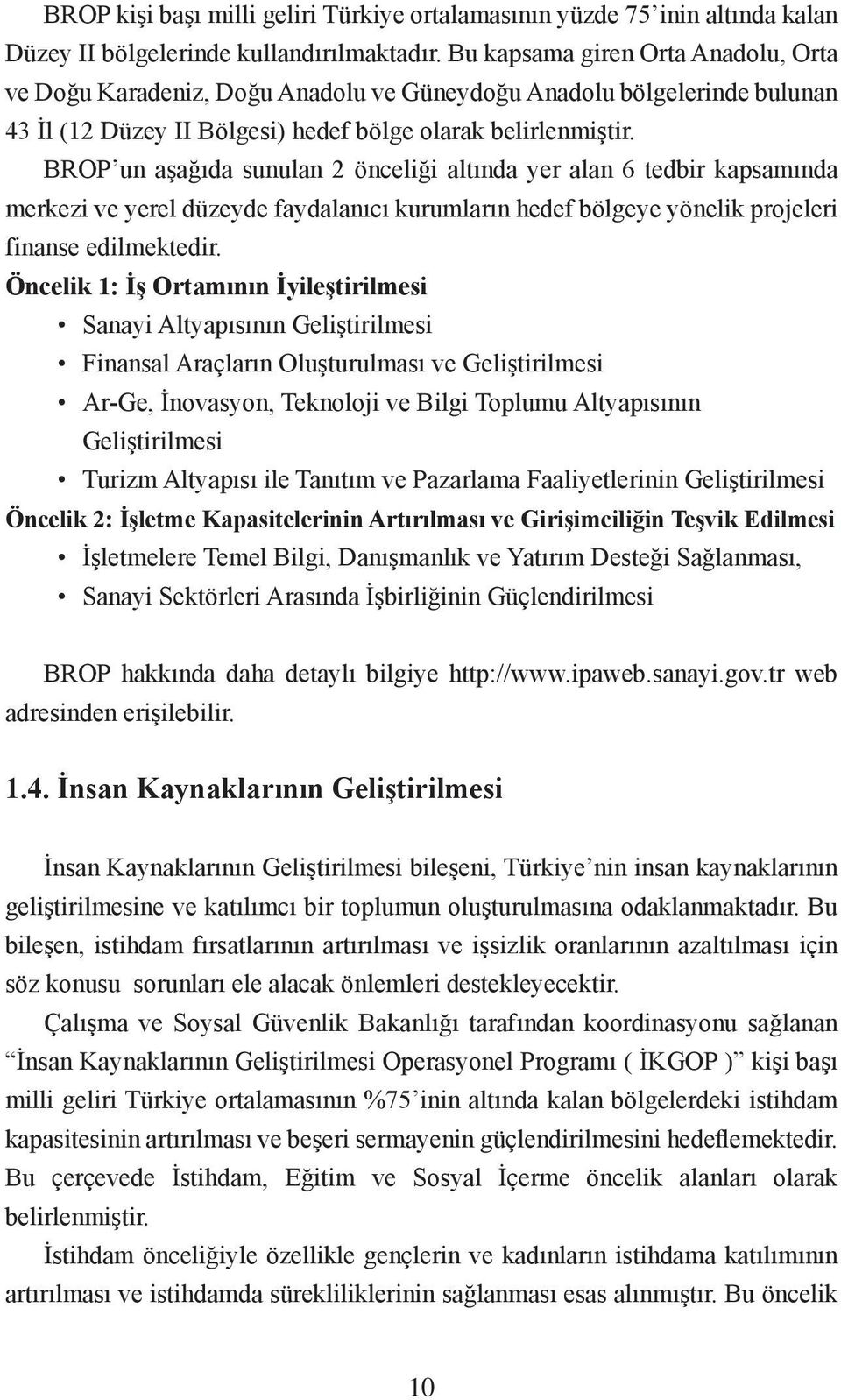 BROP kişi başı milli geliri Türkiye ortalamasının yüzde 75'inin altında kalan Düzey II bölgelerinde kullandırılmaktadır. Bu kapsama giren Orta Anadolu, Orta ve Doğu Karadeniz, Doğu Anadolu ve Güneydoğu Anadolu bölgelerinde bulunan 43 İl (12 Düzey II Bölgesi) hedef bölge olarak belirlenmiştir.

BROP'un aşağıda sunulan 2 önceliği altında yer alan 6 tedbir kapsamında merkezi ve yerel düzeyde faydalanıcı kurumların hedef bölgeye yönelik projeleri finanse edilmektedir.

Öncelik 1: İş Ortamının İyileştirilmesi

• Sanayi Altyapısının Geliştirilmesi
• Finansal Araçların Oluşturulması ve Geliştirilmesi
• Ar-Ge, İnovasyon, Teknoloji ve Bilgi Toplumu Altyapısının Geliştirilmesi
• Turizm Altyapısı ile Tanıtım ve Pazarlama Faaliyetlerinin Geliştirilmesi

Öncelik 2: İşletme Kapasitelerinin Artırılması ve Girişimciliğin Teşvik Edilmesi

• İşletmelere Temel Bilgi, Danışmanlık ve Yatırım Desteği Sağlanması,
• Sanayi Sektörleri Arasında İşbirliğinin Güçlendirilmesi

BROP hakkında daha detaylı bilgiye http://www.ipaweb.sanayi.gov.tr web adresinden erişilebilir.

1.4. İnsan Kaynaklarının Geliştirilmesi

İnsan Kaynaklarının Geliştirilmesi bileşeni, Türkiye'nin insan kaynaklarının geliştirilmesine ve katılımcı bir toplumun oluşturulmasına odaklanmaktadır. Bu bileşen, istihdam fırsatlarının artırılması ve işsizlik oranlarının azaltılması için söz konusu sorunları ele alacak önlemleri destekleyecektir.

Çalışma ve Soysal Güvenlik Bakanlığı tarafından koordinasyonu sağlanan "İnsan Kaynaklarının Geliştirilmesi Operasyonel Programı ( İKGOP )" kişi başı milli geliri Türkiye ortalamasının %75'inin altında kalan bölgelerdeki istihdam kapasitesinin artırılması ve beşeri sermayenin güçlendirilmesini hedeflemektedir. Bu çerçevede İstihdam, Eğitim ve Sosyal İçerme öncelik alanları olarak belirlenmiştir.

İstihdam önceliğiyle özellikle gençlerin ve kadınların istihdama katılımının artırılması ve istihdamda sürekliliklerinin sağlanması esas alınmıştır. Bu öncelik

10